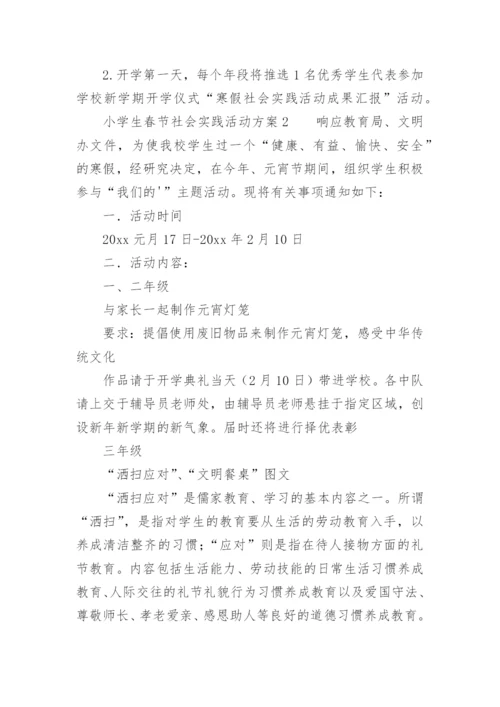 2.开学第一天，每个年段将推选1名优秀学生代表参加学校新学期开学仪式“寒假社会实践活动成果汇报”活动。

小学生春节社会实践活动方案2　　响应教育局、文明办文件，为使我校学生过一个“健康、有益、愉快、安全”的寒假，经研究决定，在今年、元宵节期间，组织学生积极参与“我们的'”主题活动。现将有关事项通知如下：

一．活动时间

20xx元月17日-20xx年2月10日

二．活动内容：

一、二年级

与家长一起制作元宵灯笼

要求：提倡使用废旧物品来制作元宵灯笼，感受中华传统文化

作品请于开学典礼当天（2月10日）带进学校。各中队请上交于辅导员老师处，由辅导员老师悬挂于指定区域，创设新年新学期的新气象。届时还将进行择优表彰

三年级

“洒扫应对”、“文明餐桌”图文

“洒扫应对”是儒家教育、学习的基本内容之一。所谓“洒扫”，是指对学生的教育要从生活的劳动教育入手，以养成清洁整齐的习惯；“应对”则是指在待人接物方面的礼节教育。内容包括生活能力、劳动技能的日常生活习惯养成教育、人际交往的礼节礼貌行为习惯养成教育以及爱国守法、尊敬师长、孝老爱亲、感恩助人等良好的道德习惯养成教育。